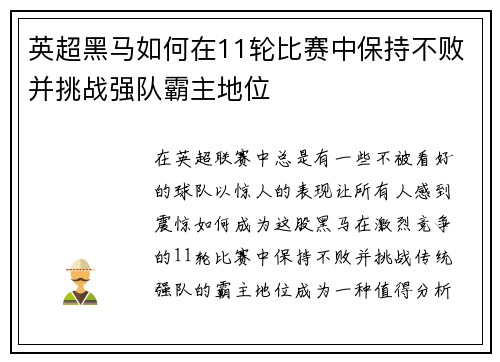 英超黑马如何在11轮比赛中保持不败并挑战强队霸主地位

在英超联赛中总是有一些不被看好的球队以惊人的表现让所有人感到震惊如何成为这股黑马在激烈竞争的11轮比赛中保持不败并挑战传统强队的霸主地位成为一种值得分析